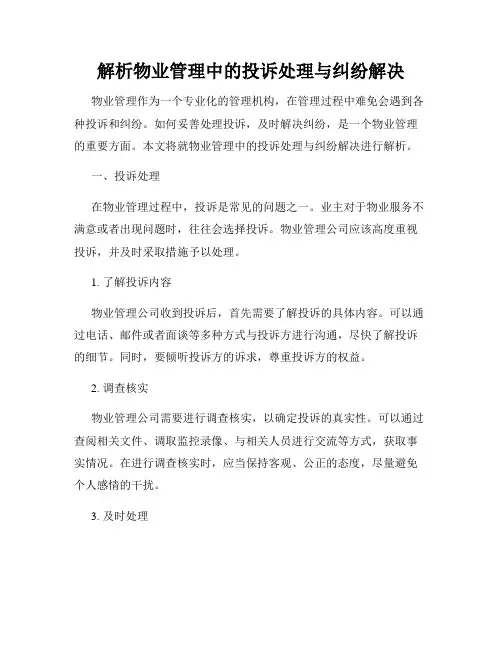 解析物业管理中的投诉处理与纠纷解决

物业管理作为一个专业化的管理机构，在管理过程中难免会遇到各种投诉和纠纷。如何妥善处理投诉，及时解决纠纷，是一个物业管理的重要方面。本文将就物业管理中的投诉处理与纠纷解决进行解析。

一、投诉处理

在物业管理过程中，投诉是常见的问题之一。业主对于物业服务不满意或者出现问题时，往往会选择投诉。物业管理公司应该高度重视投诉，并及时采取措施予以处理。

1. 了解投诉内容

物业管理公司收到投诉后，首先需要了解投诉的具体内容。可以通过电话、邮件或者面谈等多种方式与投诉方进行沟通，尽快了解投诉的细节。同时，要倾听投诉方的诉求，尊重投诉方的权益。

2. 调查核实

物业管理公司需要进行调查核实，以确定投诉的真实性。可以通过查阅相关文件、调取监控录像、与相关人员进行交流等方式，获取事实情况。在进行调查核实时，应当保持客观、公正的态度，尽量避免个人感情的干扰。

3. 及时处理